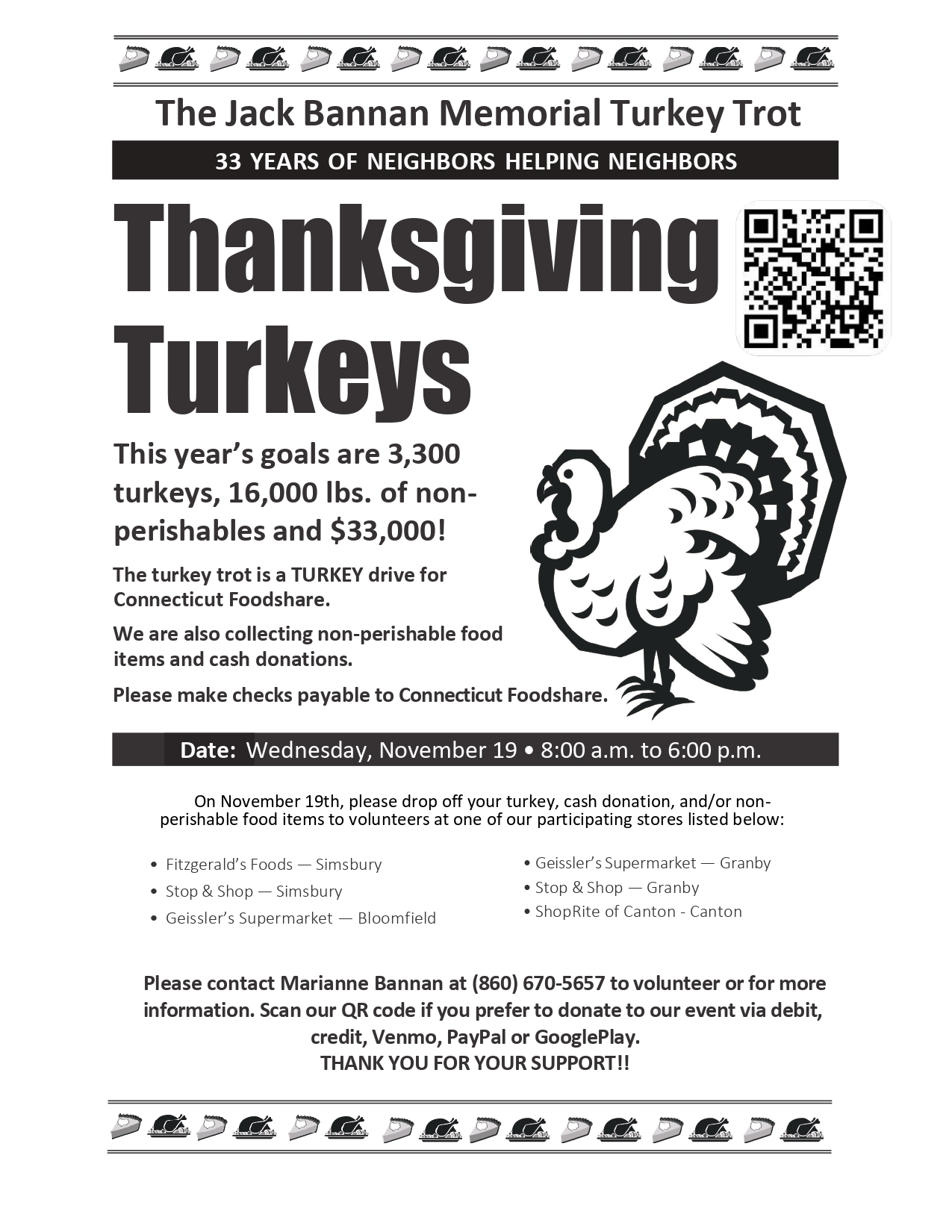 The Jack Bannan Memorial Turkey Trot

33 YEARS OF NEIGHBORS HELPING NEIGHBORS

Thanksgiving Turkeys

This year's goals are 3,300 turkeys, 16,000 lbs. of non-perishables and $33,000!

The turkey trot is a TURKEY drive for Connecticut Foodshare.

We are also collecting non-perishable food items and cash donations.

Please make checks payable to Connecticut Foodshare.

Date: Wednesday, November 19 • 8:00 a.m. to 6:00 p.m.

On November 19th, please drop off your turkey, cash donation, and/or non-perishable food items to volunteers at one of our participating stores listed below:

• Fitzgerald's Foods — Simsbury
• Stop & Shop — Simsbury
• Geissler's Supermarket — Bloomfield

• Geissler's Supermarket — Granby
• Stop & Shop — Granby
• ShopRite of Canton - Canton

Please contact Marianne Bannan at (860) 670-5657 to volunteer or for more information. Scan our QR code if you prefer to donate to our event via debit, credit, Venmo, PayPal or GooglePlay.
THANK YOU FOR YOUR SUPPORT!!